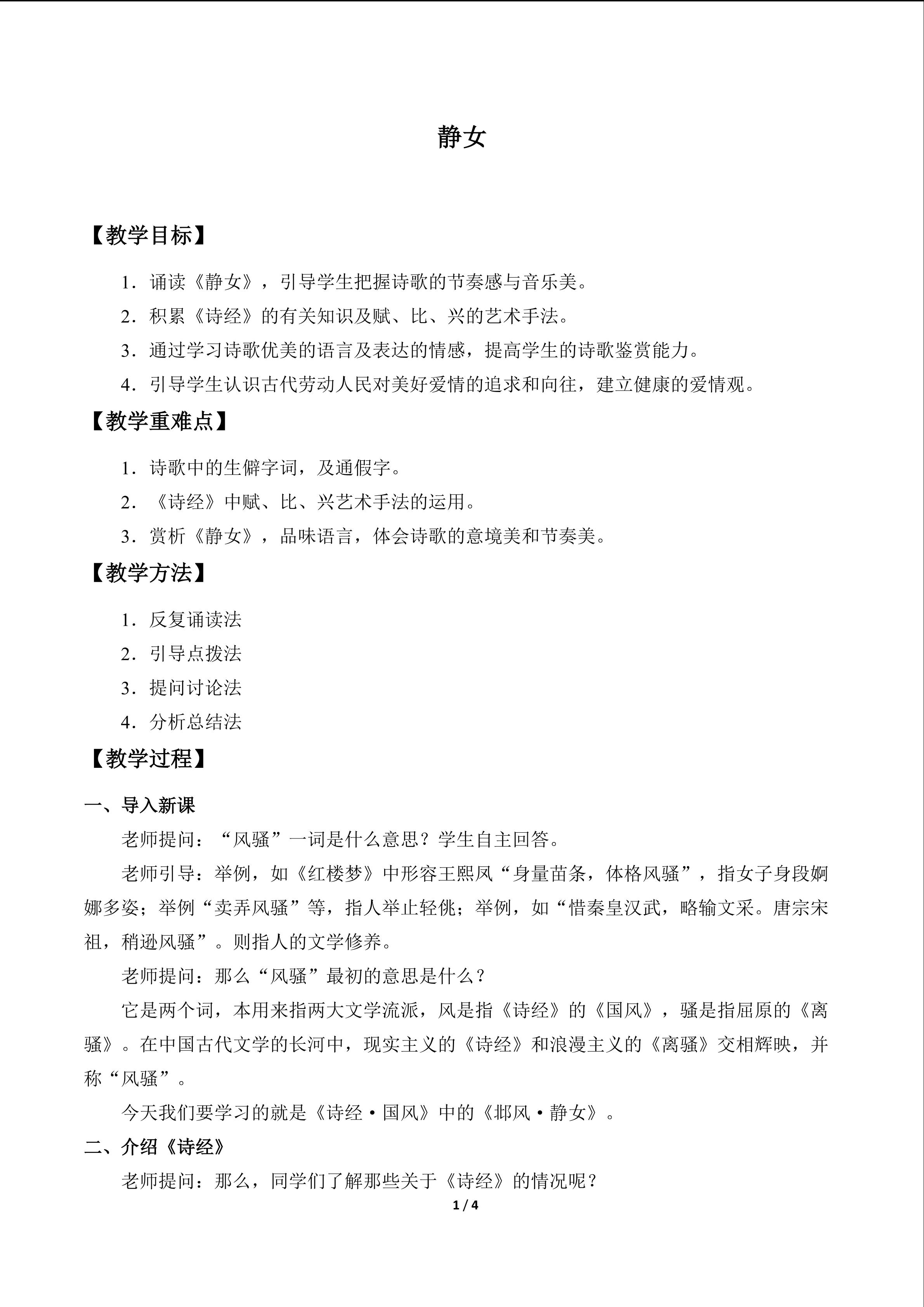 静女

【教学目标】

1.诵读《静女》，引导学生把握诗歌的节奏感与音乐美。

2.积累《诗经》的有关知识及赋、比、兴的艺术手法。

3.通过学习诗歌优美的语言及表达的情感，提高学生的诗歌鉴赏能力。

4.引导学生认识古代劳动人民对美好爱情的追求和向往，建立健康的爱情观。

【教学重难点】

1.诗歌中的生僻字词，及通假字。

2.《诗经》中赋、比、兴艺术手法的运用。

3.赏析《静女》，品味语言，体会诗歌的意境美和节奏美。

【教学方法】

1.反复诵读法

2.引导点拨法

3.提问讨论法

4.分析总结法

【教学过程】

一、导入新课

老师提问：“风骚”一词是什么意思？学生自主回答。

老师引导：举例，如《红楼梦》中形容王熙凤“身量苗条，体格风骚”，指女子身段婀娜多姿；举例“卖弄风骚”等，指人举止轻佻；举例，如“惜秦皇汉武，略输文采。唐宗宋祖，稍逊风骚”。则指人的文学修养。

老师提问：那么“风骚”最初的意思是什么？

它是两个词，本用来指两大文学流派，风是指《诗经》的《国风》，骚是指屈原的《离骚》。在中国古代文学的长河中，现实主义的《诗经》和浪漫主义的《离骚》交相辉映，并称“风骚”。

今天我们要学习的就是《诗经·国风》中的《邶风·静女》。

二、介绍《诗经》

老师提问：那么，同学们了解那些关于《诗经》的情况呢？

1 / 4